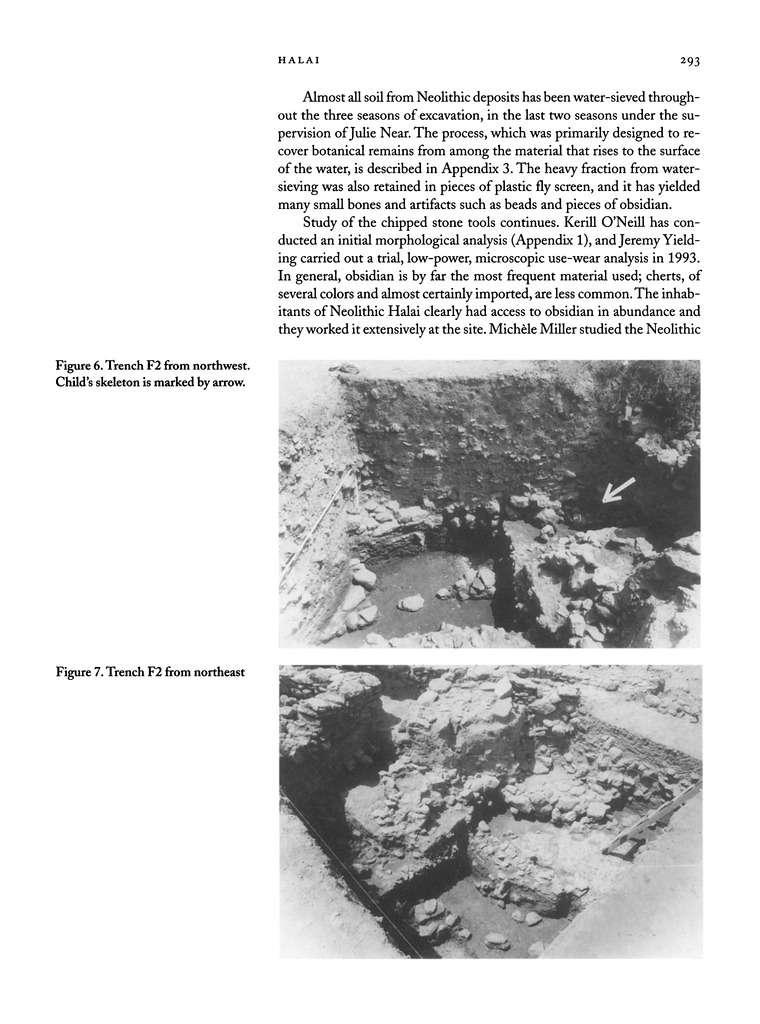 HALAI 293

Almost all soil from Neolithic deposits has been water-sieved throughout the three seasons of excavation, in the last two seasons under the supervision of Julie Near. The process, which was primarily designed to recover botanical remains from among the material that rises to the surface of the water, is described in Appendix 3. The heavy fraction from water-sieving was also retained in pieces of plastic fly screen, and it has yielded many small bones and artifacts such as beads and pieces of obsidian.

Study of the chipped stone tools continues. Kerill O'Neill has conducted an initial morphological analysis (Appendix 1), and Jeremy Yielding carried out a trial, low-power, microscopic use-wear analysis in 1993. In general, obsidian is by far the most frequent material used; cherts, of several colors and almost certainly imported, are less common. The inhabitants of Neolithic Halai clearly had access to obsidian in abundance and they worked it extensively at the site. Michèle Miller studied the Neolithic

Figure 6. Trench F2 from northwest. Child's skeleton is marked by arrow.

Figure 7. Trench F2 from northeast